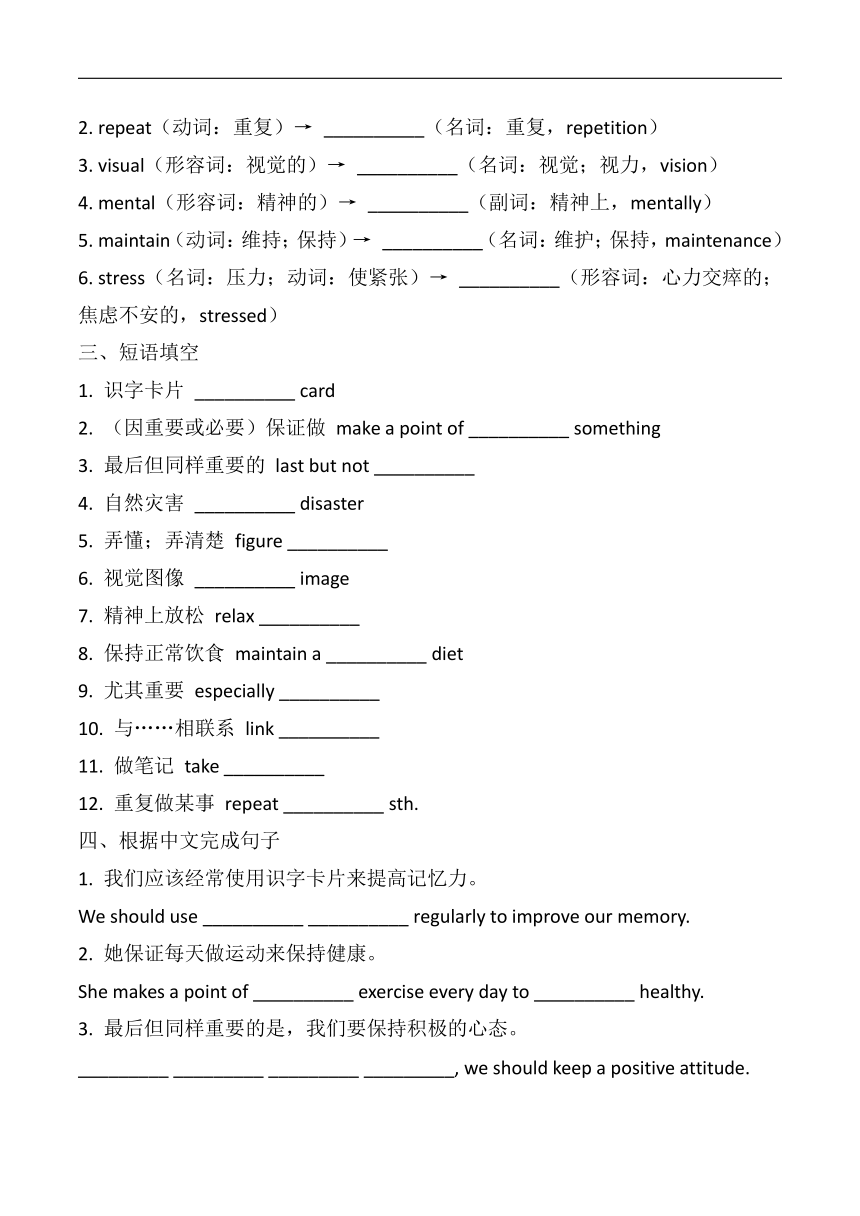 2. repeat（动词：重复）→ __________（名词：重复，repetition）
3. visual（形容词：视觉的）→ __________（名词：视觉；视力，vision）
4. mental（形容词：精神的）→ __________（副词：精神上，mentally）
5. maintain（动词：维持；保持）→ __________（名词：维护；保持，maintenance）
6. stress（名词：压力；动词：使紧张）→ __________（形容词：心力交瘁的；焦虑不安的，stressed）

三、短语填空
1. 识字卡片 __________ card
2. （因重要或必要）保证做 make a point of __________ something
3. 最后但同样重要的 last but not __________
4. 自然灾害 __________ disaster
5. 弄懂；弄清楚 figure __________
6. 视觉图像 __________ image
7. 精神上放松 relax __________
8. 保持正常饮食 maintain a __________ diet
9. 尤其重要 especially __________
10. 与……相联系 link __________
11. 做笔记 take __________
12. 重复做某事 repeat __________ sth.

四、根据中文完成句子
1. 我们应该经常使用识字卡片来提高记忆力。
We should use __________ __________ regularly to improve our memory.
2. 她保证每天做运动来保持健康。
She makes a point of __________ exercise every day to __________ healthy.
3. 最后但同样重要的是，我们要保持积极的心态。
_________ _________ _________ _________, we should keep a positive attitude.